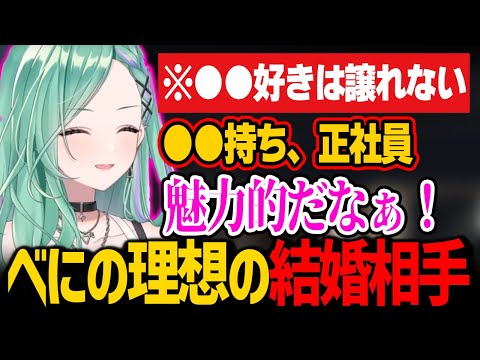 ※●●好きは譲れない

●●持ち、正社員

魅力的だなぁ！

べにの理想の結婚相手